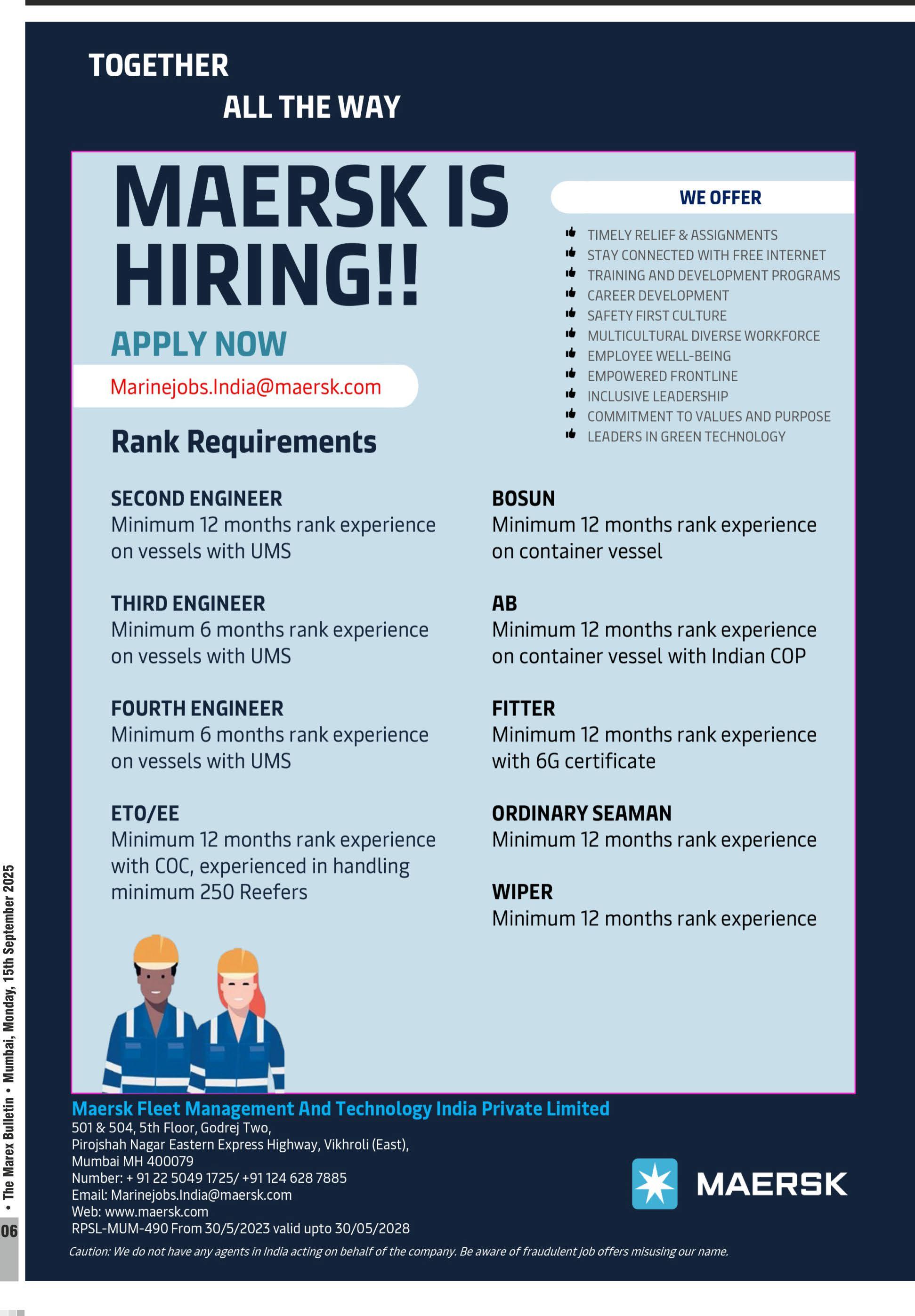 TOGETHER

ALL THE WAY

MAERSK IS HIRING!!

APPLY NOW

Marinejobs.India@maersk.com

WE OFFER

TIMELY RELIEF & ASSIGNMENTS
STAY CONNECTED WITH FREE INTERNET
TRAINING AND DEVELOPMENT PROGRAMS
CAREER DEVELOPMENT
SAFETY FIRST CULTURE
MULTICULTURAL DIVERSE WORKFORCE
EMPLOYEE WELL-BEING
EMPOWERED FRONTLINE
INCLUSIVE LEADERSHIP
COMMITMENT TO VALUES AND PURPOSE
LEADERS IN GREEN TECHNOLOGY

Rank Requirements

SECOND ENGINEER
Minimum 12 months rank experience on vessels with UMS

THIRD ENGINEER
Minimum 6 months rank experience on vessels with UMS

FOURTH ENGINEER
Minimum 6 months rank experience on vessels with UMS

ETO/EE
Minimum 12 months rank experience with COC, experienced in handling minimum 250 Reefers

BOSUN
Minimum 12 months rank experience on container vessel

AB
Minimum 12 months rank experience on container vessel with Indian COP

FITTER
Minimum 12 months rank experience with 6G certificate

ORDINARY SEAMAN
Minimum 12 months rank experience

WIPER
Minimum 12 months rank experience

Maersk Fleet Management And Technology India Private Limited
501 & 504, 5th Floor, Godrej Two,
Pirojshah Nagar Eastern Express Highway, Vikhroli (East),
Mumbai MH 400079
Number: + 91 22 5049 1725/ +91 124 628 7885
Email: Marinejobs.India@maersk.com
Web: www.maersk.com
RPSL-MUM-490 From 30/5/2023 valid upto 30/05/2028

MAERSK

Caution: We do not have any agents in India acting on behalf of the company. Be aware of fraudulent job offers misusing our name.

06 • The Marex Bulletin • Mumbai, Monday, 15th September 2025